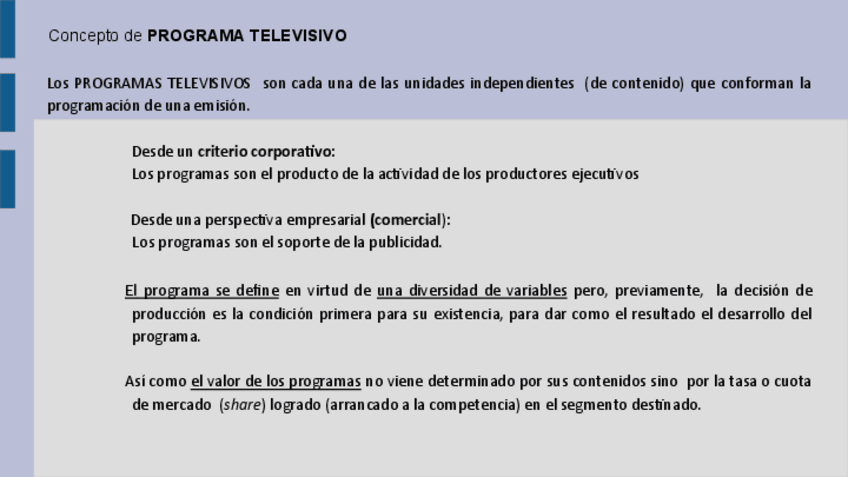 Concepto de PROGRAMA TELEVISIVO

Los PROGRAMAS TELEVISIVOS son cada una de las unidades independientes (de contenido) que conforman la programación de una emisión.

Desde un criterio corporativo:
Los programas son el producto de la actividad de los productores ejecutivos

Desde una perspectiva empresarial (comercial):
Los programas son el soporte de la publicidad.

El programa se define en virtud de una diversidad de variables pero, previamente, la decisión de producción es la condición primera para su existencia, para dar como el resultado el desarrollo del programa.

Así como el valor de los programas no viene determinado por sus contenidos sino por la tasa o cuota de mercado (share) logrado (arrancado a la competencia) en el segmento destinado.